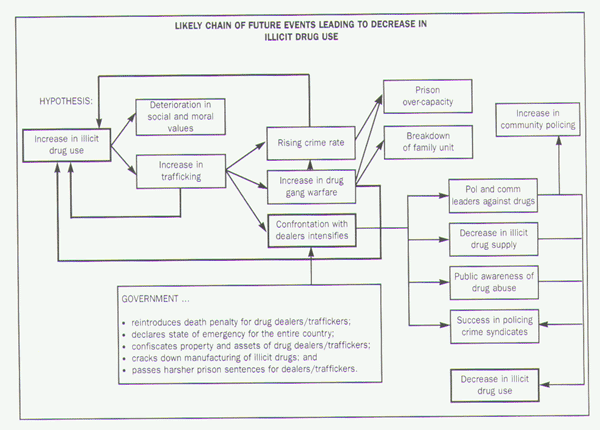 LIKELY CHAIN OF FUTURE EVENTS LEADING TO DECREASE IN ILLICIT DRUG USE

HYPOTHESIS:

Increase in illicit drug use

Deterioration in social and moral values

Increase in trafficking

Rising crime rate

Increase in drug gang warfare

Confrontation with dealers intensifies

Prison over-capacity

Breakdown of family unit

Increase in community policing

Pol and comm leaders against drugs

Decrease in illicit drug supply

Public awareness of drug abuse

Success in policing crime syndicates

Decrease in illicit drug use

GOVERNMENT ...

• reintroduces death penalty for drug dealers/traffickers;
• declares state of emergency for the entire country;
• confiscates property and assets of drug dealers/traffickers;
• cracks down manufacturing of illicit drugs; and
• passes harsher prison sentences for dealers/traffickers.